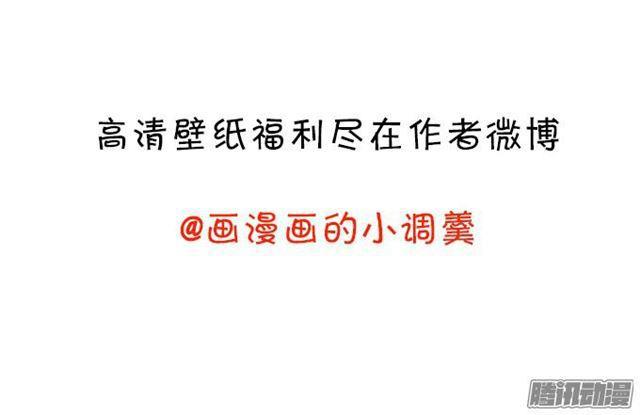 高清壁纸福利尽在作者微博

@画漫画的小调羹

腾讯动漫